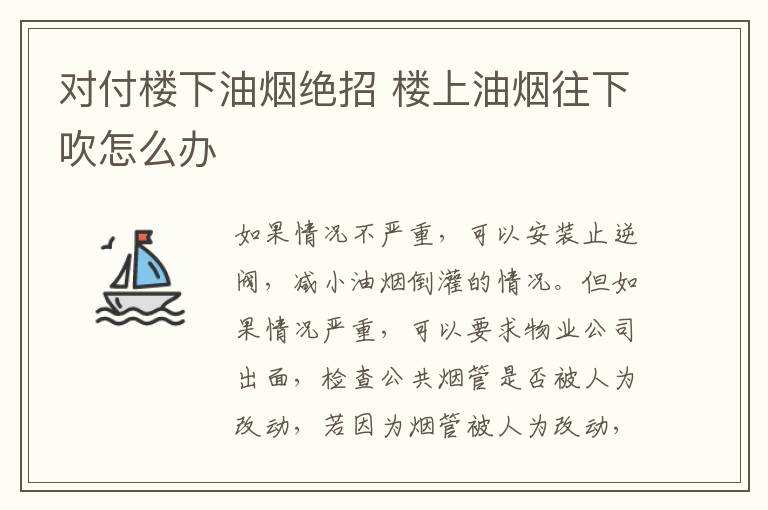 对付楼下油烟绝招 楼上油烟往下吹怎么办

如果情况不严重，可以安装止逆阀，减小油烟倒灌的情况。但如果情况严重，可以要求物业公司出面，检查公共烟管是否被人为改动，若因为烟管被人为改动，